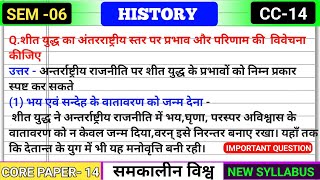 SEM -06

HISTORY

CC-14

Q.शीत युद्ध का अंतरराष्ट्रीय स्तर पर प्रभाव और परिणाम की विवेचना कीजिए

उत्तर - अन्तर्राष्ट्रीय राजनीति पर शीत युद्ध के प्रभावों को निम्न प्रकार स्पष्ट कर सकते

(1) भय एवं सन्देह के वातावरण को जन्म देना -

शीत युद्ध ने अन्तर्राष्ट्रीय राजनीति में भय,घृणा, परस्पर अविश्वास के वातावरण को न केवल जन्म दिया,वरन् इसे निरन्तर बनाए रखा। यहाँ तक कि देतान्त के युग में भी यह मनोवृत्ति बनी रही।

IMPORTANT QUESTION

CORE PAPER- 14

समकालीन विश्व

NEW SYLLABUS